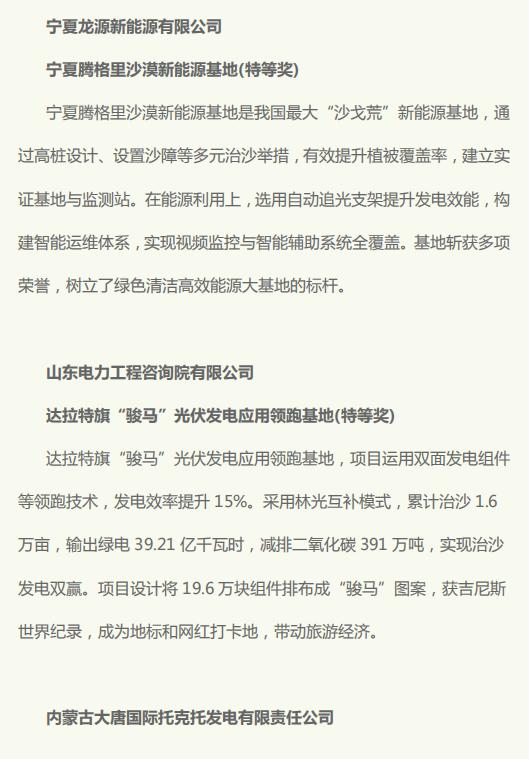 宁夏龙源新能源有限公司

宁夏腾格里沙漠新能源基地(特等奖)

宁夏腾格里沙漠新能源基地是我国最大“沙戈荒”新能源基地，通过高桩设计、设置沙障等多元治沙举措，有效提升植被覆盖率，建立实证基地与监测站。在能源利用上，选用自动追光支架提升发电效能，构建智能运维体系，实现视频监控与智能辅助系统全覆盖。基地斩获多项荣誉，树立了绿色清洁高效能源大基地的标杆。

山东电力工程咨询院有限公司

达拉特旗“骏马”光伏发电应用领跑基地(特等奖)

达拉特旗“骏马”光伏发电应用领跑基地，项目运用双面发电组件等领跑技术，发电效率提升15%。采用林光互补模式，累计治沙1.6万亩，输出绿电39.21亿千瓦时，减排二氧化碳391万吨，实现治沙发电双赢。项目设计将19.6万块组件排布成“骏马”图案，获吉尼斯世界纪录，成为地标和网红打卡地，带动旅游经济。

内蒙古大唐国际托克托发电有限责任公司